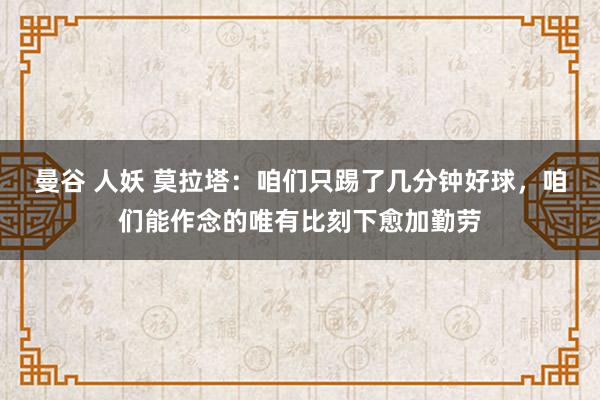 曼谷 人妖 莫拉塔：咱们只踢了几分钟好球，咱们能作念的唯有比刻下愈加勤劳